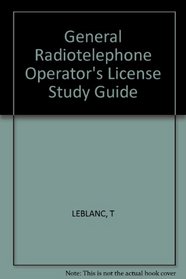 General Radiotelephone Operator's License Study Guide

LEBLANC, T

Note: This is not the actual book cover